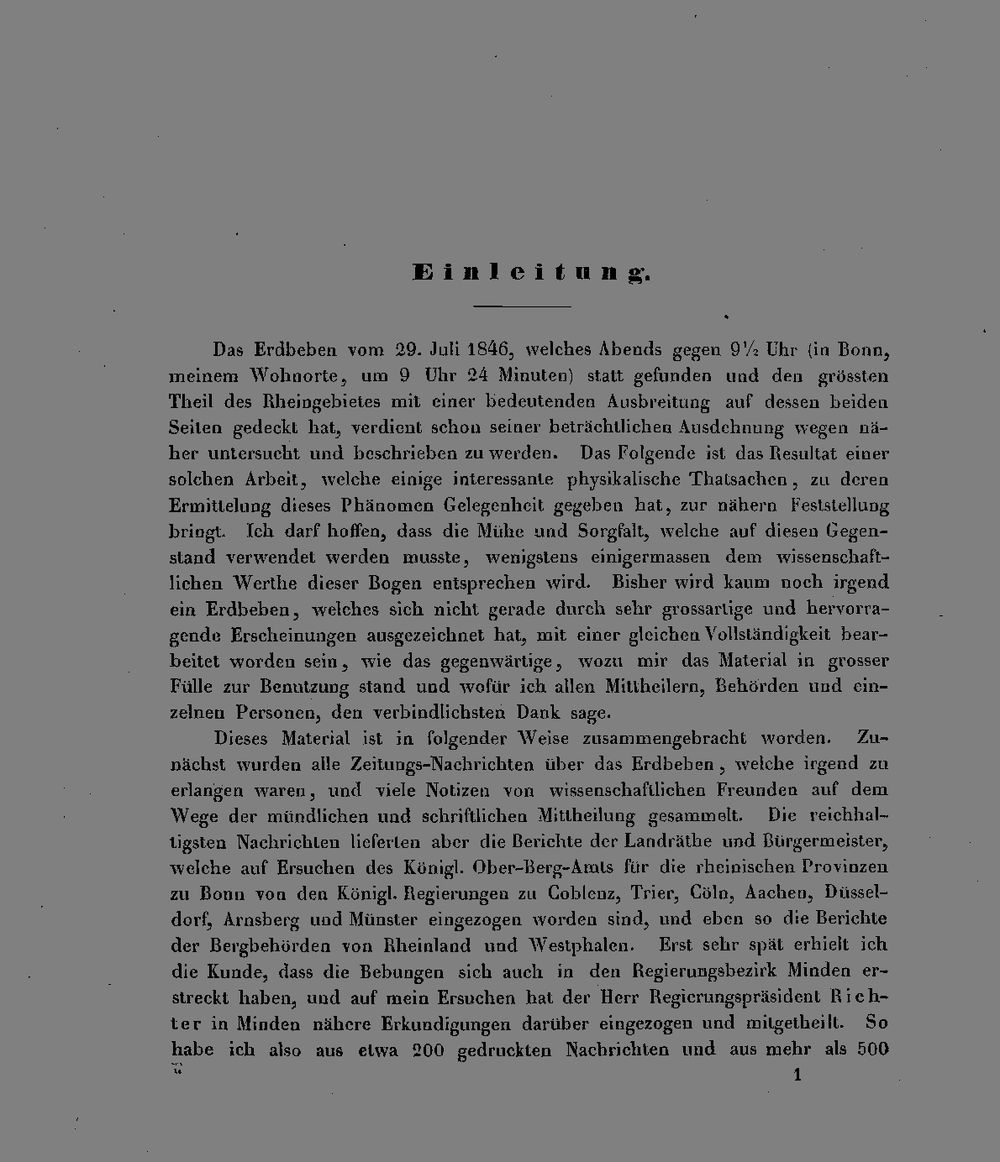 Einleitung.

Das Erdbeben vom 29. Juli 1846, welches Abends gegen 9½ Uhr (in Bonn, meinem Wohnorte, um 9 Uhr 24 Minuten) statt gefunden und den grössten Theil des Rheingebietes mit einer bedeutenden Ausbreitung auf dessen beiden Seiten gedeckt hat, verdient schon seiner beträchtlichen Ausdehnung wegen näher untersucht und beschrieben zu werden. Das Folgende ist das Resultat einer solchen Arbeit, welche einige interessante physikalische Thatsachen, zu deren Ermittelung dieses Phänomen Gelegenheit gegeben hat, zur nähern Feststellung bringt. Ich darf hoffen, dass die Mühe und Sorgfalt, welche auf diesen Gegenstand verwendet werden musste, wenigstens einigermassen dem wissenschaftlichen Werthe dieser Bogen entsprechen wird. Bisher wird kaum noch irgend ein Erdbeben, welches sich nicht gerade durch sehr grossartige und hervorragende Erscheinungen ausgezeichnet hat, mit einer gleichen Vollständigkeit bearbeitet worden sein, wie das gegenwärtige, wozu mir das Material in grosser Fülle zur Benutzung stand und wofür ich allen Mittheilern, Behörden und einzelnen Personen, den verbindlichsten Dank sage.

Dieses Material ist in folgender Weise zusammengebracht worden. Zunächst wurden alle Zeitungs-Nachrichten über das Erdbeben, welche irgend zu erlangen waren, und viele Notizen von wissenschaftlichen Freunden auf dem Wege der mündlichen und schriftlichen Mittheilung gesammelt. Die reichhaltigsten Nachrichten lieferten aber die Berichte der Landräthe und Bürgermeister, welche auf Ersuchen des Königl. Ober-Berg-Amts für die rheinischen Provinzen zu Bonn von den Königl. Regierungen zu Coblenz, Trier, Cöln, Aachen, Düsseldorf, Arnsberg und Münster eingezogen worden sind, und eben so die Berichte der Bergbehörden von Rheinland und Westphalen. Erst sehr spät erhielt ich die Kunde, dass die Bebungen sich auch in den Regierungsbezirk Minden erstreckt haben, und auf mein Ersuchen hat der Herr Regierungspräsident Richter in Minden nähere Erkundigungen darüber eingezogen und mitgetheilt. So habe ich also aus etwa 200 gedruckten Nachrichten und aus mehr als 500

1